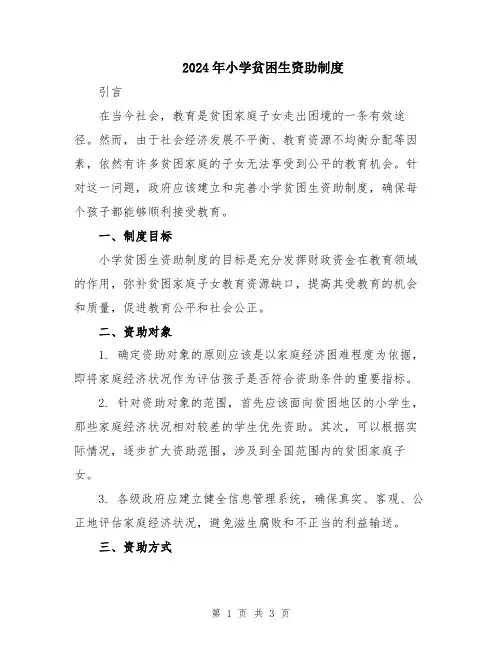 2024年小学贫困生资助制度

引言

在当今社会，教育是贫困家庭子女走出困境的一条有效途径。然而，由于社会经济发展不平衡、教育资源不均衡分配等因素，依然有许多贫困家庭的子女无法享受到公平的教育机会。针对这一问题，政府应该建立和完善小学贫困生资助制度，确保每个孩子都能够顺利接受教育。

一、制度目标

小学贫困生资助制度的目标是充分发挥财政资金在教育领域的作用，弥补贫困家庭子女教育资源缺口，提高其受教育的机会和质量，促进教育公平和社会公正。

二、资助对象

1. 确定资助对象的原则应该是以家庭经济困难程度为依据，即将家庭经济状况作为评估孩子是否符合资助条件的重要指标。

2. 针对资助对象的范围，首先应该面向贫困地区的小学生，那些家庭经济状况相对较差的学生优先资助。其次，可以根据实际情况，逐步扩大资助范围，涉及到全国范围内的贫困家庭子女。

3. 各级政府应建立健全信息管理系统，确保真实、客观、公正地评估家庭经济状况，避免滋生腐败和不正当的利益输送。

三、资助方式

第 1 页 共 3 页